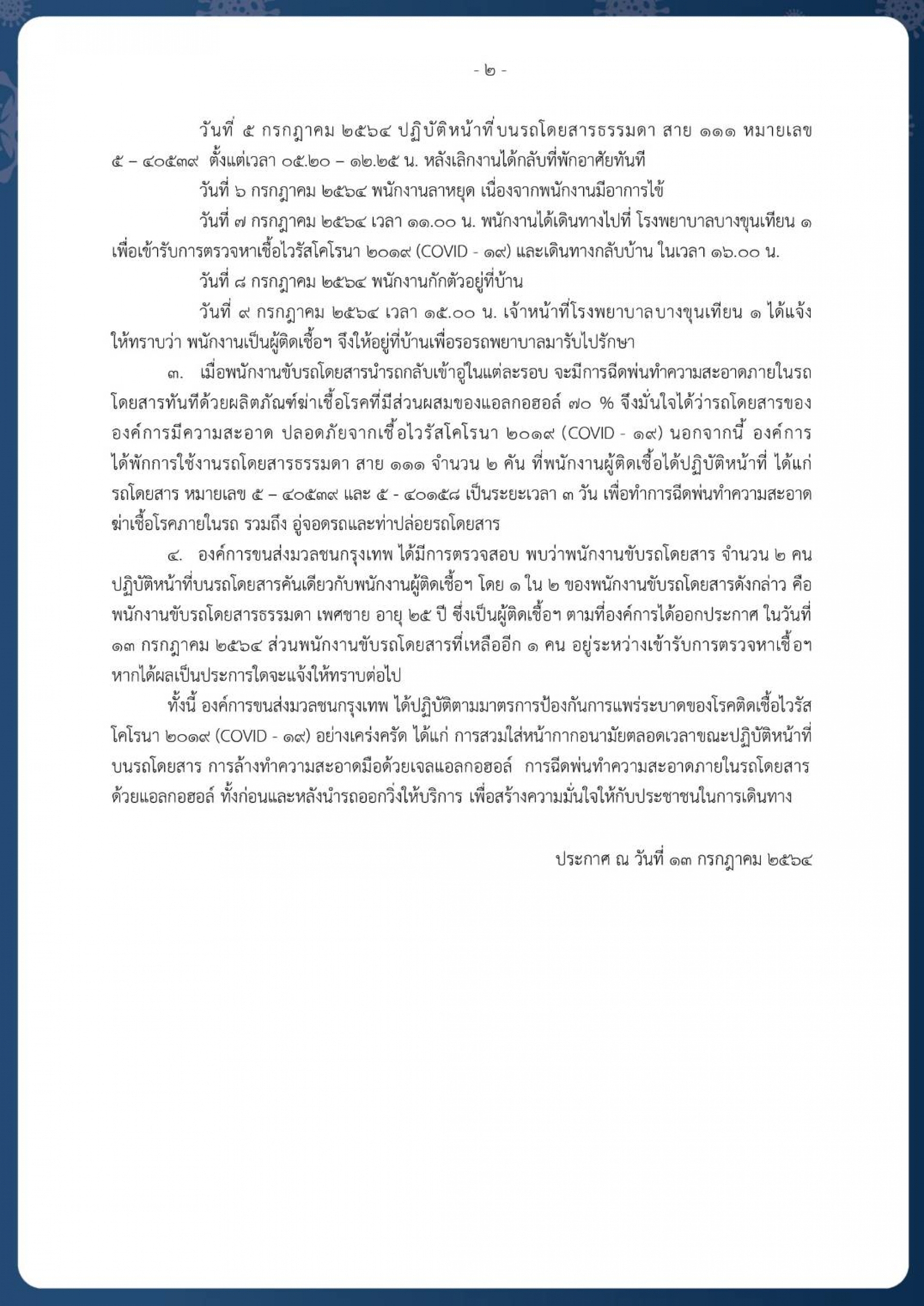 - ๒ -

วันที่ ๕ กรกฎาคม ๒๕๖๔ ปฏิบัติหน้าที่บนรถโดยสารธรรมดา สาย ๑๑๑ หมายเลข ๕ – ๔๐๕๓๙ ตั้งแต่เวลา ๐๕.๒๐ – ๑๒.๒๕ น. หลังเลิกงานได้กลับที่พักอาศัยทันที

วันที่ ๖ กรกฎาคม ๒๕๖๔ พนักงานลาหยุด เนื่องจากพนักงานมีอาการไข้

วันที่ ๗ กรกฎาคม ๒๕๖๔ เวลา ๑๑.๐๐ น. พนักงานได้เดินทางไปที่ โรงพยาบาลบางขุนเทียน ๑ เพื่อเข้ารับการตรวจหาเชื้อไวรัสโคโรนา ๒๐๑๙ (COVID - ๑๙) และเดินทางกลับบ้าน ในเวลา ๑๖.๐๐ น.

วันที่ ๘ กรกฎาคม ๒๕๖๔ พนักงานกักตัวอยู่ที่บ้าน

วันที่ ๙ กรกฎาคม ๒๕๖๔ เวลา ๑๕.๐๐ น. เจ้าหน้าที่โรงพยาบาลบางขุนเทียน ๑ ได้แจ้งให้ทราบว่า พนักงานเป็นผู้ติดเชื้อฯ จึงให้อยู่ที่บ้านเพื่อรอรถพยาบาลมารับไปรักษา

๓. เมื่อพนักงานขับรถโดยสารนำรถกลับเข้าอู่ในแต่ละรอบ จะมีการฉีดพ่นทำความสะอาดภายในรถโดยสารทันทีด้วยผลิตภัณฑ์ฆ่าเชื้อโรคที่มีส่วนผสมของแอลกอฮอล์ ๗๐ % จึงมั่นใจได้ว่ารถโดยสารขององค์การมีความสะอาด ปลอดภัยจากเชื้อไวรัสโคโรนา ๒๐๑๙ (COVID - ๑๙) นอกจากนี้ องค์การได้พักการใช้งานรถโดยสารธรรมดา สาย ๑๑๑ จำนวน ๒ คัน ที่พนักงานผู้ติดเชื้อได้ปฏิบัติหน้าที่ ได้แก่ รถโดยสาร หมายเลข ๕ – ๔๐๕๓๙ และ ๕ - ๔๐๑๕๘ เป็นระยะเวลา ๓ วัน เพื่อทำการฉีดพ่นทำความสะอาดฆ่าเชื้อโรคภายในรถ รวมถึง อู่จอดรถและท่าปล่อยรถโดยสาร

๔. องค์การขนส่งมวลชนกรุงเทพ ได้มีการตรวจสอบ พบว่าพนักงานขับรถโดยสาร จำนวน ๒ คน ปฏิบัติหน้าที่บนรถโดยสารคันเดียวกับพนักงานผู้ติดเชื้อฯ โดย ๑ ใน ๒ ของพนักงานขับรถโดยสารดังกล่าว คือ พนักงานขับรถโดยสารธรรมดา เพศชาย อายุ ๒๕ ปี ซึ่งเป็นผู้ติดเชื้อฯ ตามที่องค์การได้ออกประกาศ ในวันที่ ๑๓ กรกฎาคม ๒๕๖๔ ส่วนพนักงานขับรถโดยสารที่เหลืออีก ๑ คน อยู่ระหว่างเข้ารับการตรวจหาเชื้อฯ หากได้ผลเป็นประการใดจะแจ้งให้ทราบต่อไป

ทั้งนี้ องค์การขนส่งมวลชนกรุงเทพ ได้ปฏิบัติตามมาตรการป้องกันการแพร่ระบาดของโรคติดเชื้อไวรัสโคโรนา ๒๐๑๙ (COVID - ๑๙) อย่างเคร่งครัด ได้แก่ การสวมใส่หน้ากากอนามัยตลอดเวลาขณะปฏิบัติหน้าที่บนรถโดยสาร การล้างทำความสะอาดมือด้วยเจลแอลกอฮอล์ การฉีดพ่นทำความสะอาดภายในรถโดยสารด้วยแอลกอฮอล์ ทั้งก่อนและหลังนำรถออกวิ่งให้บริการ เพื่อสร้างความมั่นใจให้กับประชาชนในการเดินทาง

ประกาศ ณ วันที่ ๑๓ กรกฎาคม ๒๕๖๔